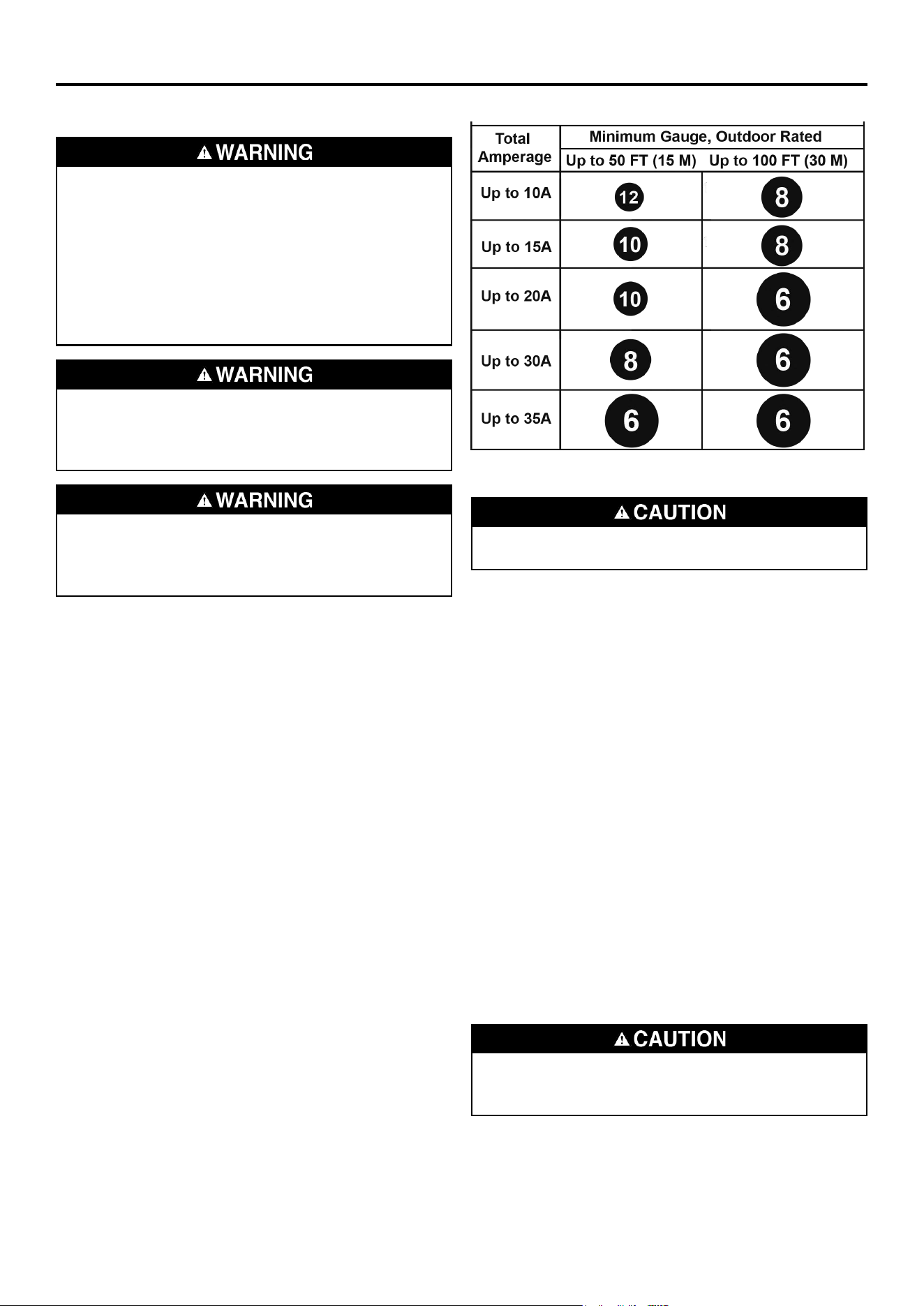 WARNING

WARNING

WARNING

| Total Amperage | Minimum Gauge, Outdoor Rated | |
|---|---|---|
| | Up to 50 FT (15 M) | Up to 100 FT (30 M) |
| Up to 10A | 12 | 8 |
| Up to 15A | 10 | 8 |
| Up to 20A | 10 | 6 |
| Up to 30A | 8 | 6 |
| Up to 35A | 6 | 6 |

CAUTION

CAUTION